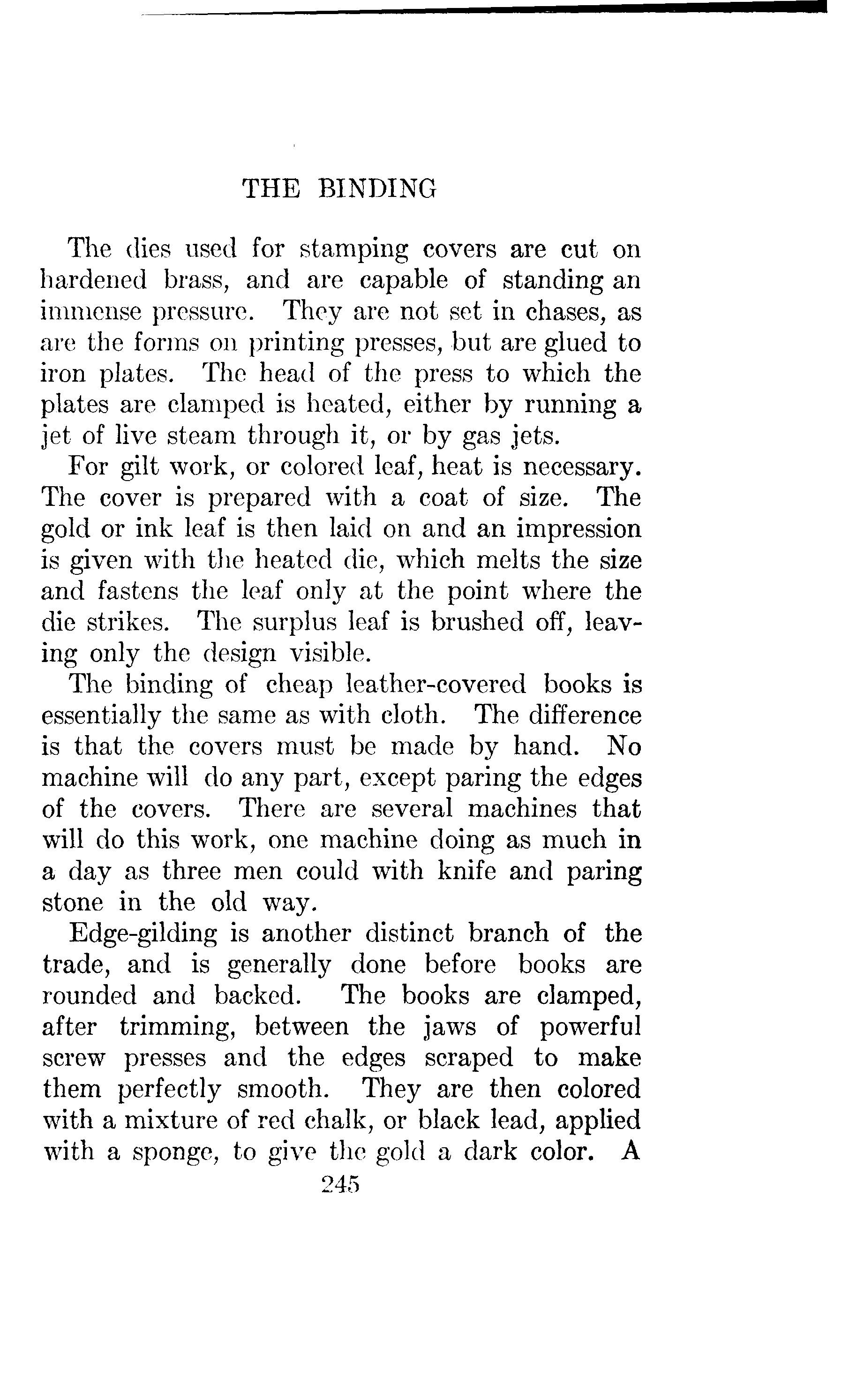 THE BINDING

The dies used for stamping covers are cut on hardened brass, and are capable of standing an immense pressure. They are not set in chases, as are the forms on printing presses, but are glued to iron plates. The head of the press to which the plates are clamped is heated, either by running a jet of live steam through it, or by gas jets.

For gilt work, or colored leaf, heat is necessary. The cover is prepared with a coat of size. The gold or ink leaf is then laid on and an impression is given with the heated die, which melts the size and fastens the leaf only at the point where the die strikes. The surplus leaf is brushed off, leaving only the design visible.

The binding of cheap leather-covered books is essentially the same as with cloth. The difference is that the covers must be made by hand. No machine will do any part, except paring the edges of the covers. There are several machines that will do this work, one machine doing as much in a day as three men could with knife and paring stone in the old way.

Edge-gilding is another distinct branch of the trade, and is generally done before books are rounded and backed. The books are clamped, after trimming, between the jaws of powerful screw presses and the edges scraped to make them perfectly smooth. They are then colored with a mixture of red chalk, or black lead, applied with a sponge, to give the gold a dark color. A

245